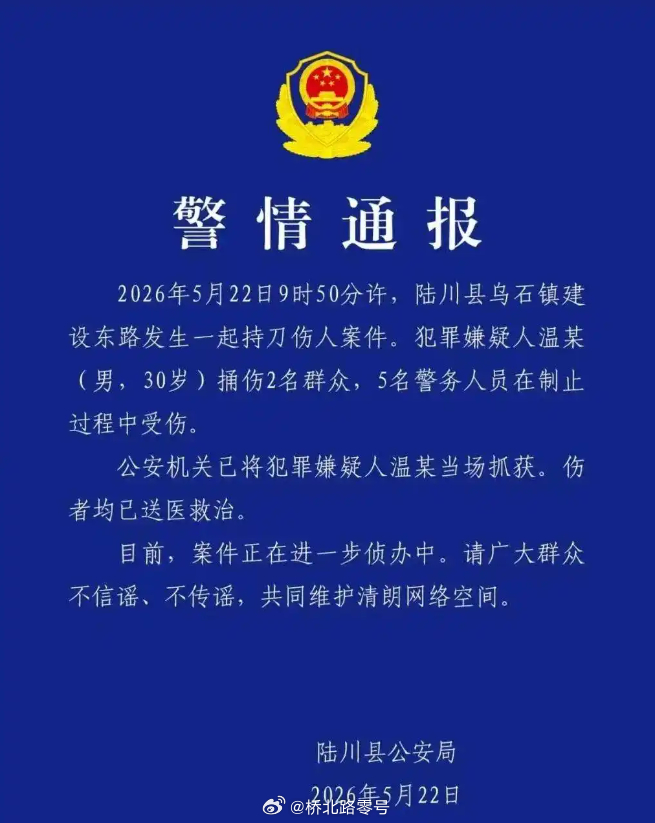 警情通报

2026年5月22日9时50分许，陆川县乌石镇建设东路发生一起持刀伤人案件。犯罪嫌疑人温某（男，30岁）捅伤2名群众，5名警务人员在制止过程中受伤。

公安机关已将犯罪嫌疑人温某当场抓获。伤者均已送医救治。

目前，案件正在进一步侦办中。请广大群众不信谣、不传谣，共同维护清朗网络空间。

陆川县公安局
2026年5月22日

@桥北路零号